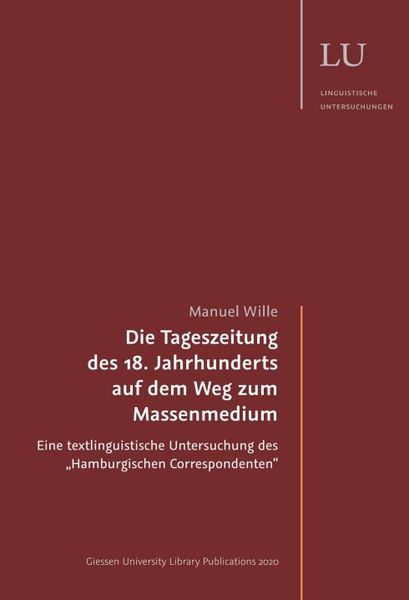 LU

LINGUISTISCHE
UNTERSUCHUNGEN

Manuel Wille

Die Tageszeitung
des 18. Jahrhunderts
auf dem Weg zum
Massenmedium

Eine textlinguistische Untersuchung des „Hamburgischen Correspondenten“

Giessen University Library Publications 2020